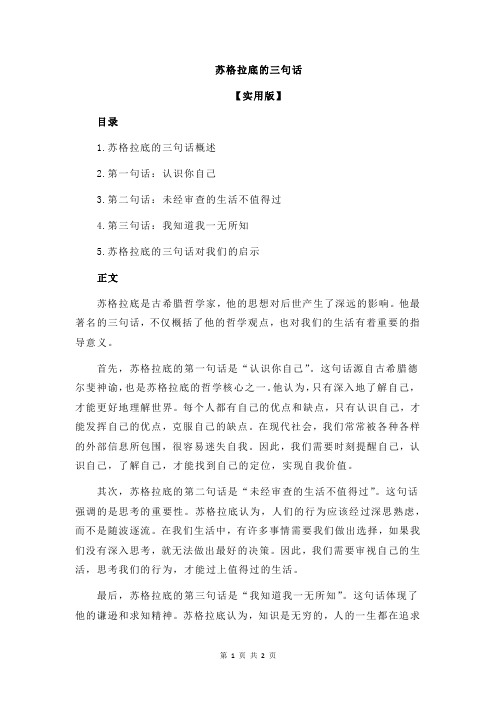 苏格拉底的三句话

【实用版】

目录

1.苏格拉底的三句话概述

2.第一句话：认识你自己

3.第二句话：未经审查的生活不值得过

4.第三句话：我知道我一无所知

5.苏格拉底的三句话对我们的启示

正文

苏格拉底是古希腊哲学家，他的思想对后世产生了深远的影响。他最著名的三句话，不仅概括了他的哲学观点，也对我们的生活有着重要的指导意义。

首先，苏格拉底的第一句话是“认识你自己”。这句话源自古希腊德尔斐神谕，也是苏格拉底的哲学核心之一。他认为，只有深入地了解自己，才能更好地理解世界。每个人都有自己的优点和缺点，只有认识自己，才能发挥自己的优点，克服自己的缺点。在现代社会，我们常常被各种各样的外部信息所包围，很容易迷失自我。因此，我们需要时刻提醒自己，认识自己，了解自己，才能找到自己的定位，实现自我价值。

其次，苏格拉底的第二句话是“未经审查的生活不值得过”。这句话强调的是思考的重要性。苏格拉底认为，人们的行为应该经过深思熟虑，而不是随波逐流。在我们生活中，有许多事情需要我们做出选择，如果我们没有深入思考，就无法做出最好的决策。因此，我们需要审视自己的生活，思考我们的行为，才能过上值得过的生活。

最后，苏格拉底的第三句话是“我知道我一无所知”。这句话体现了他的谦逊和求知精神。苏格拉底认为，知识是无穷的，人的一生都在追求

第 1 页 共 2 页